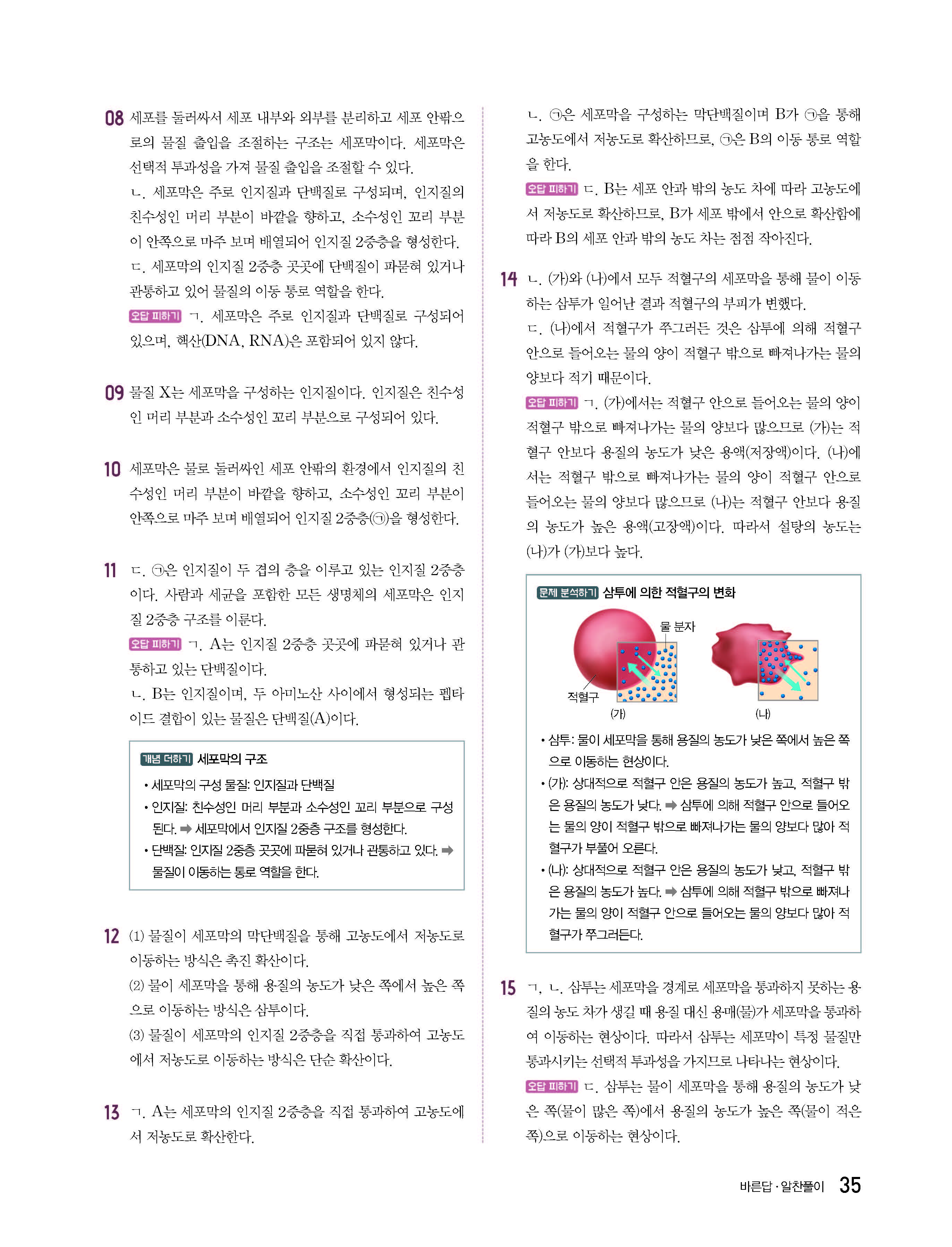 08 세포를 둘러싸서 세포 내부와 외부를 분리하고 세포 안팎으로의 물질 출입을 조절하는 구조는 세포막이다. 세포막은 선택적 투과성을 가져 물질 출입을 조절할 수 있다.
ㄴ. 세포막은 주로 인지질과 단백질로 구성되며, 인지질의 친수성인 머리 부분이 바깥을 향하고, 소수성인 꼬리 부분이 안쪽으로 마주 보며 배열되어 인지질 2중층을 형성한다.
ㄷ. 세포막의 인지질 2중층 곳곳에 단백질이 파묻혀 있거나 관통하고 있어 물질의 이동 통로 역할을 한다.
오답 피하기 ㄱ. 세포막은 주로 인지질과 단백질로 구성되어 있으며, 핵산(DNA, RNA)은 포함되어 있지 않다.

09 물질 X는 세포막을 구성하는 인지질이다. 인지질은 친수성인 머리 부분과 소수성인 꼬리 부분으로 구성되어 있다.

10 세포막은 물로 둘러싸인 세포 안팎의 환경에서 인지질의 친수성인 머리 부분이 바깥을 향하고, 소수성인 꼬리 부분이 안쪽으로 마주 보며 배열되어 인지질 2중층(㉠)을 형성한다.

11 ㄷ. ㉠은 인지질이 두 겹의 층을 이루고 있는 인지질 2중층이다. 사람과 세균을 포함한 모든 생명체의 세포막은 인지질 2중층 구조를 이룬다.
오답 피하기 ㄱ. A는 인지질 2중층 곳곳에 파묻혀 있거나 관통하고 있는 단백질이다.
ㄴ. B는 인지질이며, 두 아미노산 사이에서 형성되는 펩타이드 결합이 있는 물질은 단백질(A)이다.

개념 더하기 세포막의 구조
• 세포막의 구성 물질: 인지질과 단백질
• 인지질: 친수성인 머리 부분과 소수성인 꼬리 부분으로 구성된다. ➡ 세포막에서 인지질 2중층 구조를 형성한다.
• 단백질: 인지질 2중층 곳곳에 파묻혀 있거나 관통하고 있다. ➡ 물질이 이동하는 통로 역할을 한다.

12 (1) 물질이 세포막의 막단백질을 통해 고농도에서 저농도로 이동하는 방식은 촉진 확산이다.
(2) 물이 세포막을 통해 용질의 농도가 낮은 쪽에서 높은 쪽으로 이동하는 방식은 삼투이다.
(3) 물질이 세포막의 인지질 2중층을 직접 통과하여 고농도에서 저농도로 이동하는 방식은 단순 확산이다.

13 ㄱ. A는 세포막의 인지질 2중층을 직접 통과하여 고농도에서 저농도로 확산한다.
ㄴ. ㉠은 세포막을 구성하는 막단백질이며 B가 ㉠을 통해 고농도에서 저농도로 확산하므로, ㉠은 B의 이동 통로 역할을 한다.
오답 피하기 ㄷ. B는 세포 안과 밖의 농도 차에 따라 고농도에서 저농도로 확산하므로, B가 세포 밖에서 안으로 확산함에 따라 B의 세포 안과 밖의 농도 차는 점점 작아진다.

14 ㄴ. (가)와 (나)에서 모두 적혈구의 세포막을 통해 물이 이동하는 삼투가 일어난 결과 적혈구의 부피가 변했다.
ㄷ. (나)에서 적혈구가 쭈그러든 것은 삼투에 의해 적혈구 안으로 들어오는 물의 양이 적혈구 밖으로 빠져나가는 물의 양보다 적기 때문이다.
오답 피하기 ㄱ. (가)에서는 적혈구 안으로 들어오는 물의 양이 적혈구 밖으로 빠져나가는 물의 양보다 많으므로 (가)는 적혈구 안보다 용질의 농도가 낮은 용액(저장액)이다. (나)에서는 적혈구 밖으로 빠져나가는 물의 양이 적혈구 안으로 들어오는 물의 양보다 많으므로 (나)는 적혈구 안보다 용질의 농도가 높은 용액(고장액)이다. 따라서 설탕의 농도는 (나)가 (가)보다 높다.

문제 분석하기 삼투에 의한 적혈구의 변화
물 분자
적혈구
(가)
(나)
• 삼투: 물이 세포막을 통해 용질의 농도가 낮은 쪽에서 높은 쪽으로 이동하는 현상이다.
• (가): 상대적으로 적혈구 안은 용질의 농도가 높고, 적혈구 밖은 용질의 농도가 낮다. ➡ 삼투에 의해 적혈구 안으로 들어오는 물의 양이 적혈구 밖으로 빠져나가는 물의 양보다 많아 적혈구가 부풀어 오른다.
• (나): 상대적으로 적혈구 안은 용질의 농도가 낮고, 적혈구 밖은 용질의 농도가 높다. ➡ 삼투에 의해 적혈구 밖으로 빠져나가는 물의 양이 적혈구 안으로 들어오는 물의 양보다 많아 적혈구가 쭈그러든다.

15 ㄱ, ㄴ. 삼투는 세포막을 경계로 세포막을 통과하지 못하는 용질의 농도 차가 생길 때 용질 대신 용매(물)가 세포막을 통과하여 이동하는 현상이다. 따라서 삼투는 세포막이 특정 물질만 통과시키는 선택적 투과성을 가지므로 나타나는 현상이다.
오답 피하기 ㄷ. 삼투는 물이 세포막을 통해 용질의 농도가 낮은 쪽(물이 많은 쪽)에서 용질의 농도가 높은 쪽(물이 적은 쪽)으로 이동하는 현상이다.

바른답·알찬풀이 35